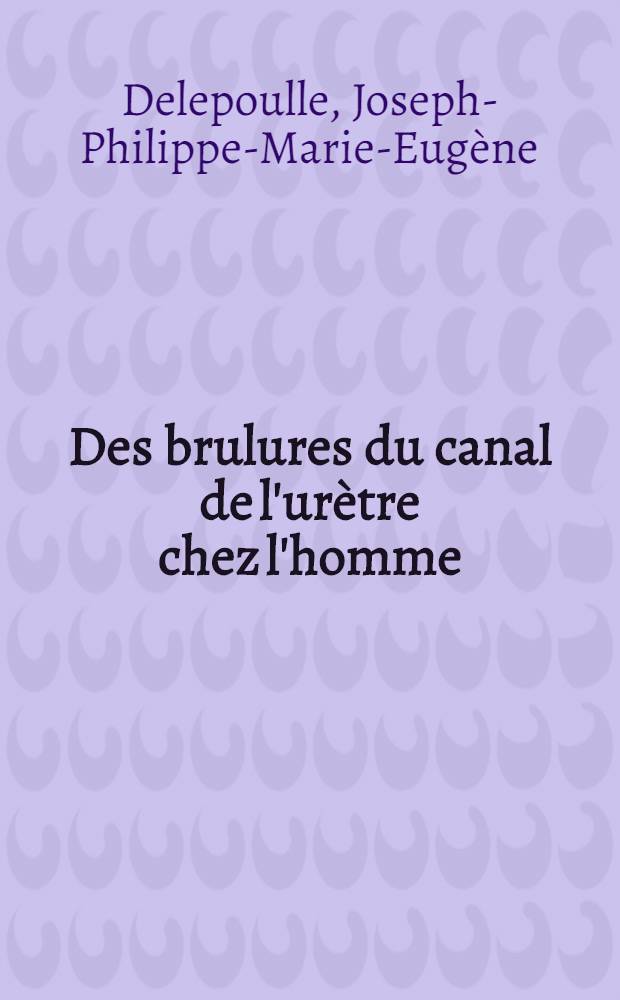 Delepoulle, Joseph-Philippe-Marie-Eugène

Des brulures du canal de l'urètre chez l'homme